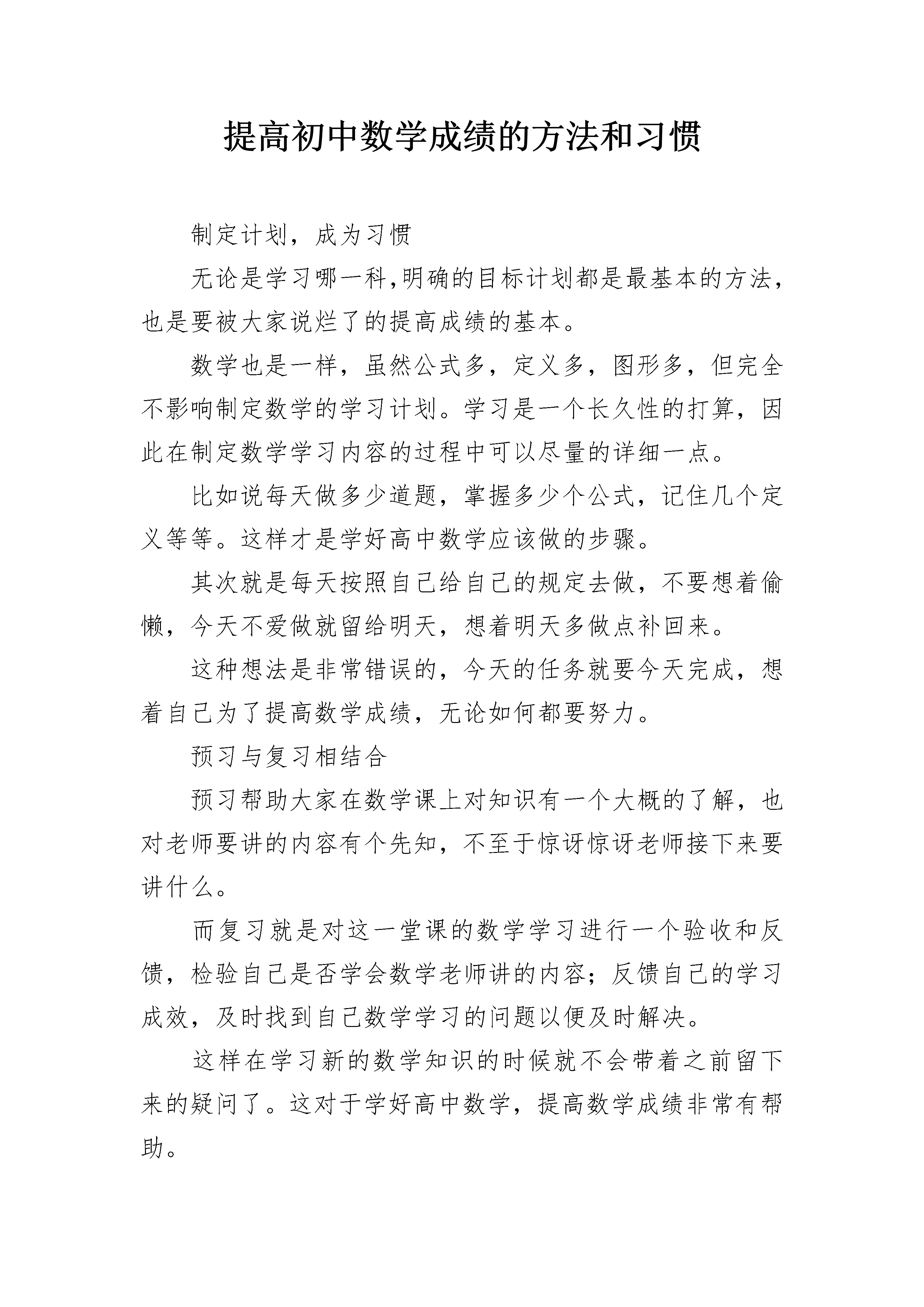 提高初中数学成绩的方法和习惯

制定计划，成为习惯

无论是学习哪一科,明确的目标计划都是最基本的方法，也是要被大家说烂了的提高成绩的基本。

数学也是一样，虽然公式多，定义多，图形多，但完全不影响制定数学的学习计划。学习是一个长久性的打算，因此在制定数学学习内容的过程中可以尽量的详细一点。

比如说每天做多少道题，掌握多少个公式，记住几个定义等等。这样才是学好高中数学应该做的步骤。

其次就是每天按照自己给自己的规定去做，不要想着偷懒，今天不爱做就留给明天，想着明天多做点补回来。

这种想法是非常错误的，今天的任务就要今天完成，想着自己为了提高数学成绩，无论如何都要努力。

预习与复习相结合

预习帮助大家在数学课上对知识有一个大概的了解，也对老师要讲的内容有个先知，不至于惊讶惊讶老师接下来要讲什么。

而复习就是对这一堂课的数学学习进行一个验收和反馈，检验自己是否学会数学老师讲的内容；反馈自己的学习成效，及时找到自己数学学习的问题以便及时解决。

这样在学习新的数学知识的时候就不会带着之前留下来的疑问了。这对于学好高中数学，提高数学成绩非常有帮助。